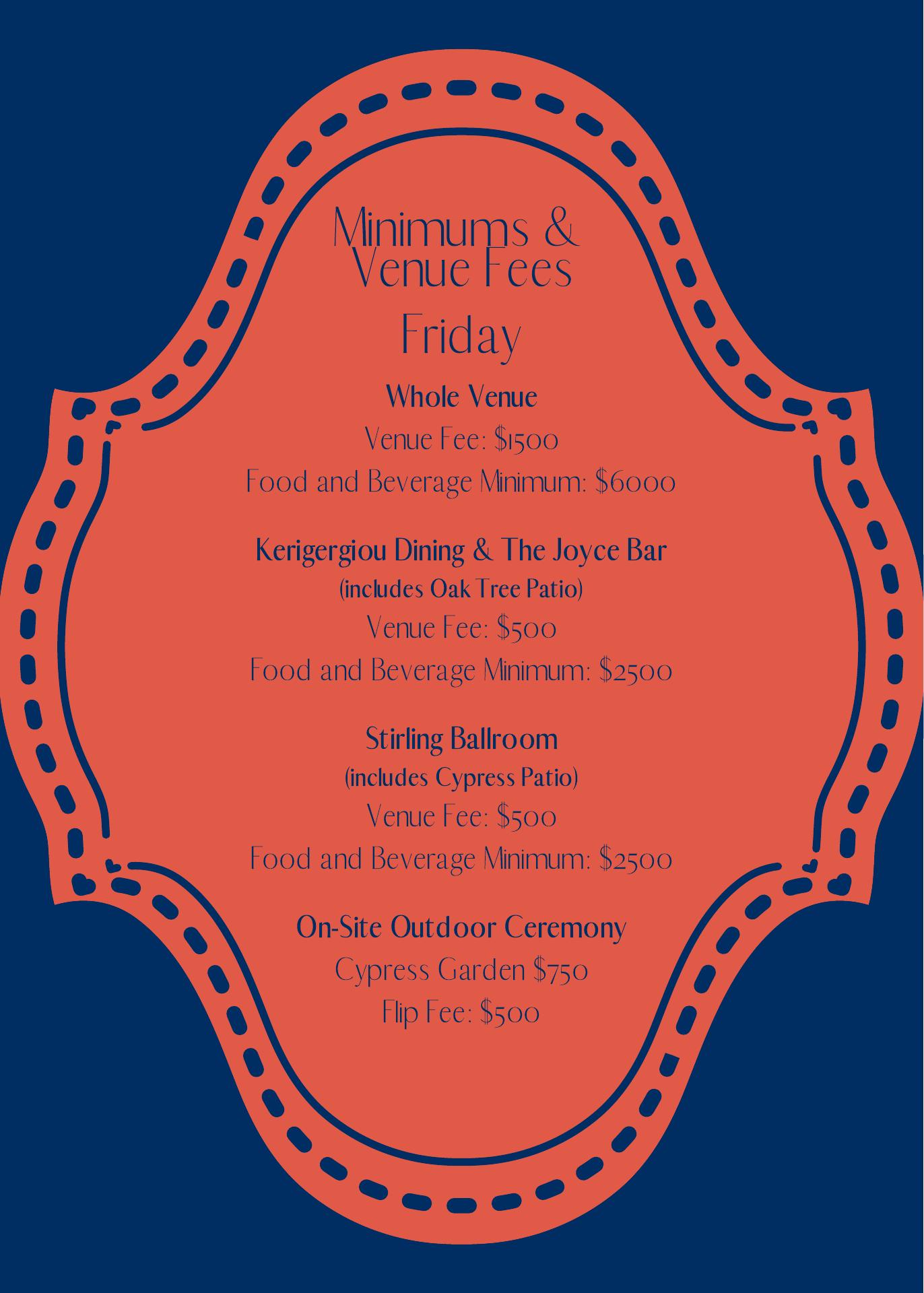 Minimums &
Venue Fees
Friday

Whole Venue
Venue Fee: $1500
Food and Beverage Minimum: $6000

Kerigergiou Dining & The Joyce Bar
(includes Oak Tree Patio)
Venue Fee: $500
Food and Beverage Minimum: $2500

Stirling Ballroom
(includes Cypress Patio)
Venue Fee: $500
Food and Beverage Minimum: $2500

On-Site Outdoor Ceremony
Cypress Garden $750
Flip Fee: $500